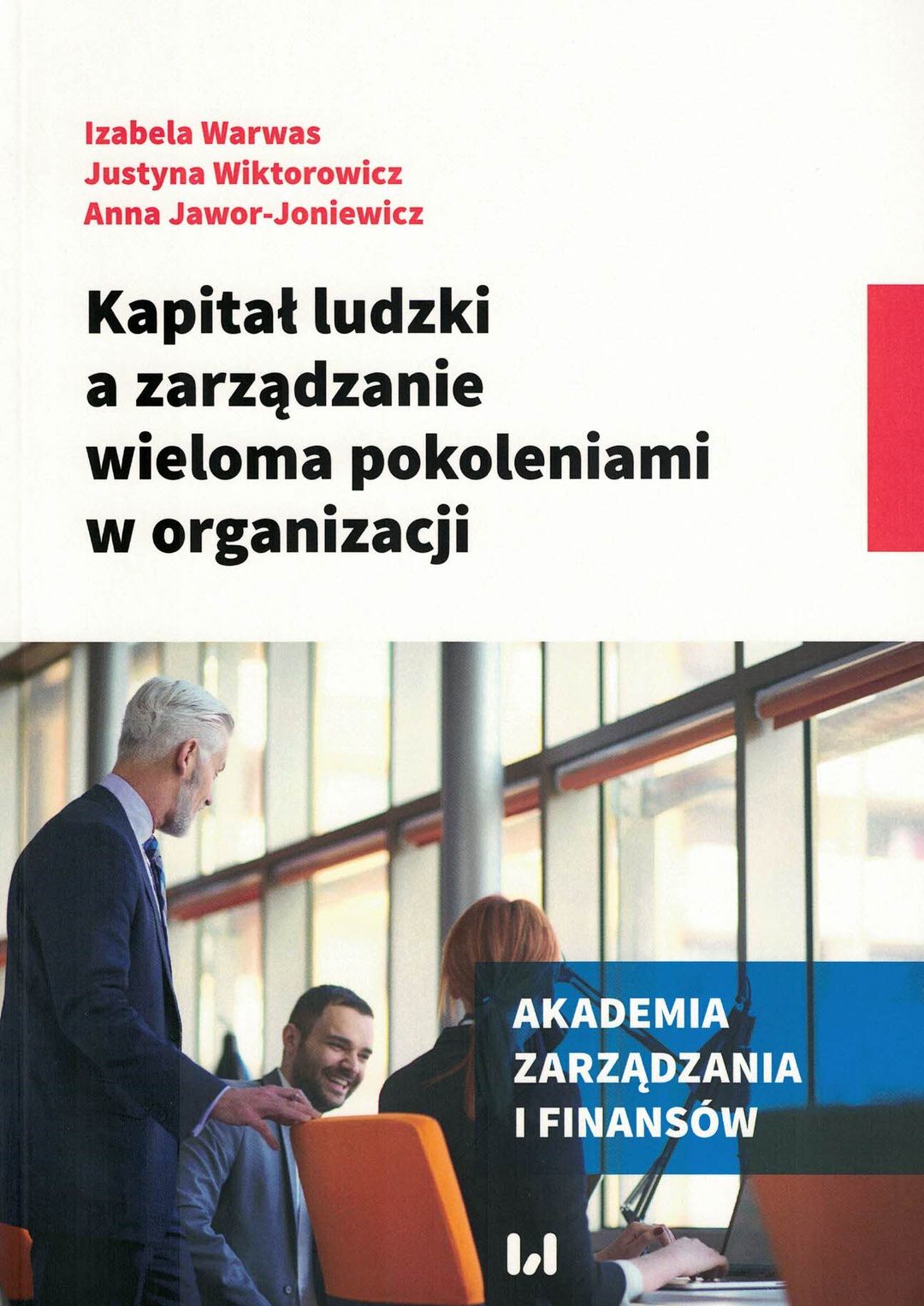 Izabela Warwas
Justyna Wiktorowicz
Anna Jawor-Joniewicz

Kapitał ludzki
a zarządzanie
wieloma pokoleniami
w organizacji

AKADEMIA
ZARZĄDZANIA
I FINANSÓW